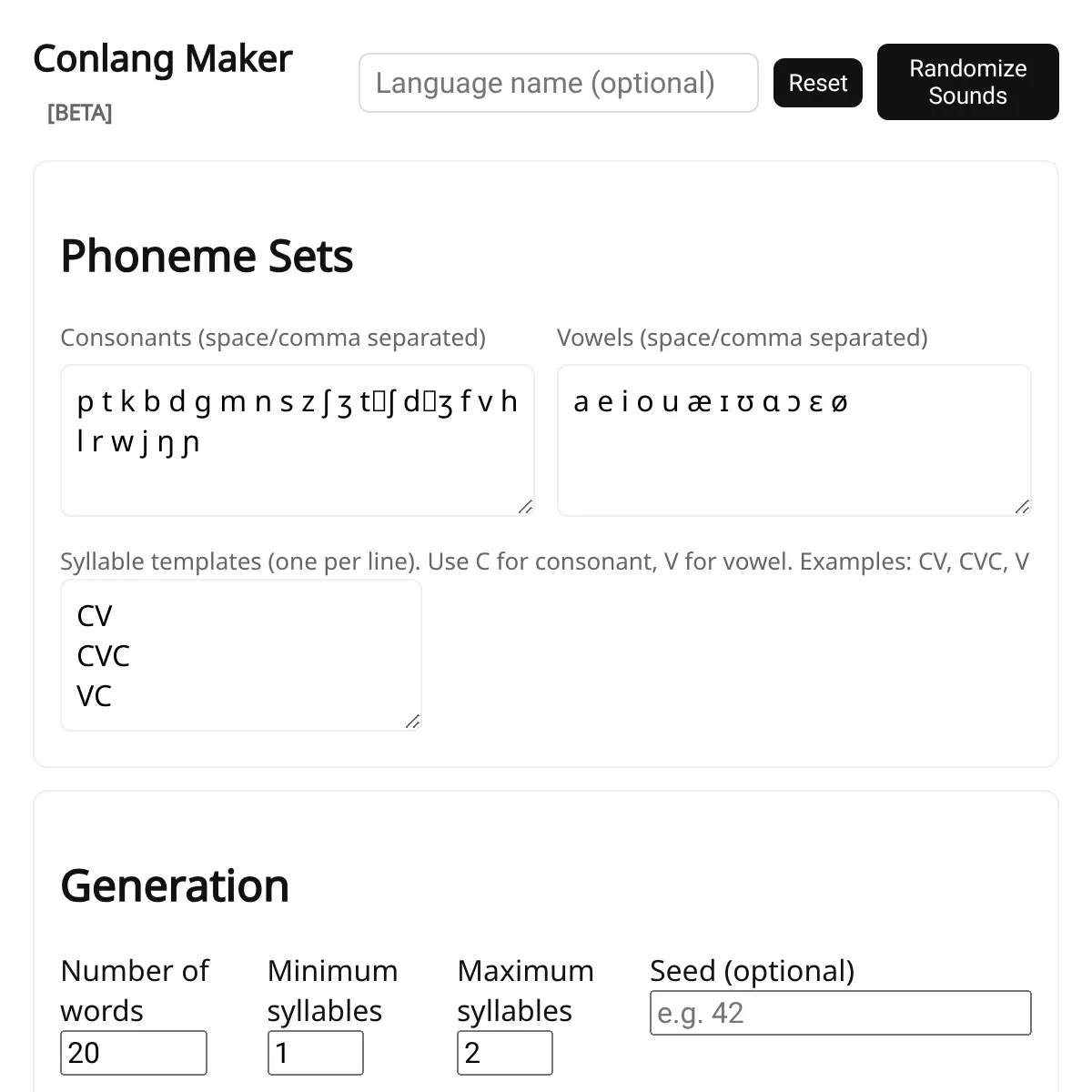 Conlang Maker
[BETA]

Language name (optional)

Reset

Randomize Sounds

Phoneme Sets

Consonants (space/comma separated)

p t k b d g m n s z ʃ ʒ t͡ʃ d͡ʒ f v h l r w j ŋ ɲ

Vowels (space/comma separated)

a e i o u æ ɪ ʊ ɑ ɔ ɛ ø

Syllable templates (one per line). Use C for consonant, V for vowel. Examples: CV, CVC, V

CV
CVC
VC

Generation

Number of words
20

Minimum syllables
1

Maximum syllables
2

Seed (optional)
e.g. 42